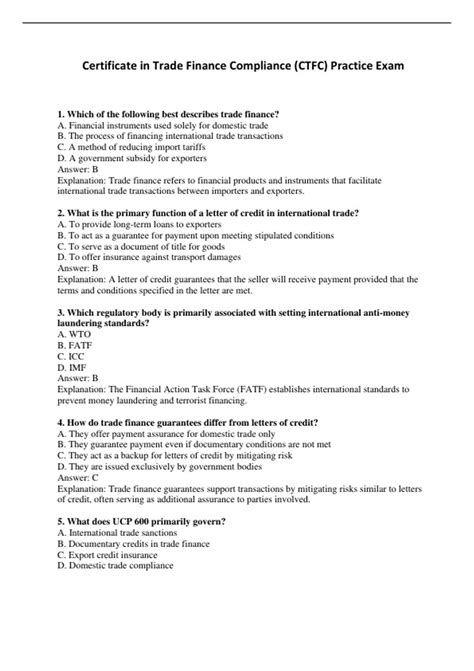 Certificate in Trade Finance Compliance (CTFC) Practice Exam

1. Which of the following best describes trade finance?
A. Financial instruments used solely for domestic trade
B. The process of financing international trade transactions
C. A method of reducing import tariffs
D. A government subsidy for exporters
Answer: B
Explanation: Trade finance refers to financial products and instruments that facilitate international trade transactions between importers and exporters.

2. What is the primary function of a letter of credit in international trade?
A. To provide long-term loans to exporters
B. To act as a guarantee for payment upon meeting stipulated conditions
C. To serve as a document of title for goods
D. To offer insurance against transport damages
Answer: B
Explanation: A letter of credit guarantees that the seller will receive payment provided that the terms and conditions specified in the letter are met.

3. Which regulatory body is primarily associated with setting international anti-money laundering standards?
A. WTO
B. FATF
C. ICC
D. IMF
Answer: B
Explanation: The Financial Action Task Force (FATF) establishes international standards to prevent money laundering and terrorist financing.

4. How do trade finance guarantees differ from letters of credit?
A. They offer payment assurance for domestic trade only
B. They guarantee payment even if documentary conditions are not met
C. They act as a backup for letters of credit by mitigating risk
D. They are issued exclusively by government bodies
Answer: C
Explanation: Trade finance guarantees support transactions by mitigating risks similar to letters of credit, often serving as additional assurance to parties involved.

5. What does UCP 600 primarily govern?
A. International trade sanctions
B. Documentary credits in trade finance
C. Export credit insurance
D. Domestic trade compliance